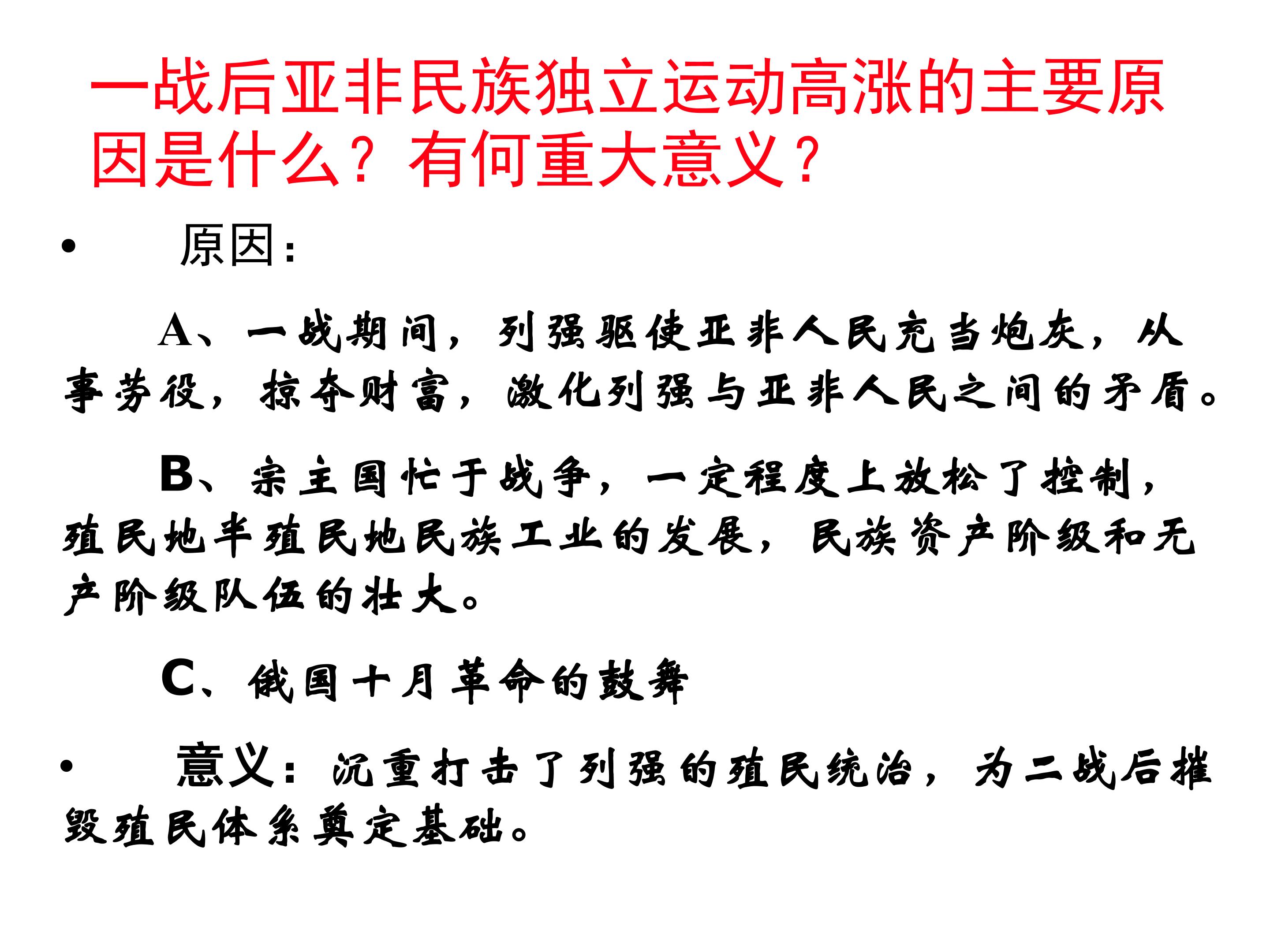 一战后亚非民族独立运动高涨的主要原因是什么？有何重大意义？

• 原因：

A、一战期间，列强驱使亚非人民充当炮灰，从事劳役，掠夺财富，激化列强与亚非人民之间的矛盾。

B、宗主国忙于战争，一定程度上放松了控制，殖民地半殖民地民族工业的发展，民族资产阶级和无产阶级队伍的壮大。

C、俄国十月革命的鼓舞

• 意义：沉重打击了列强的殖民统治，为二战后摧毁殖民体系奠定基础。